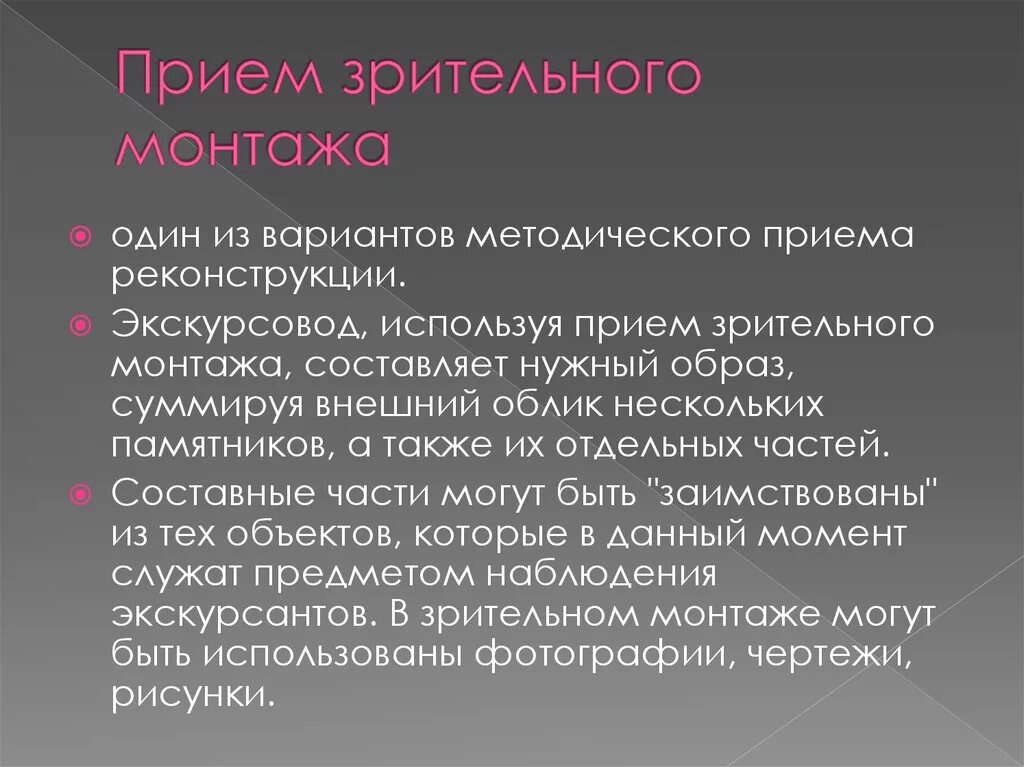 Прием зрительного монтажа

один из вариантов методического приема реконструкции.

Экскурсовод, используя прием зрительного монтажа, составляет нужный образ, суммируя внешний облик нескольких памятников, а также их отдельных частей.

Составные части могут быть "заимствованы" из тех объектов, которые в данный момент служат предметом наблюдения экскурсантов. В зрительном монтаже могут быть использованы фотографии, чертежи, рисунки.